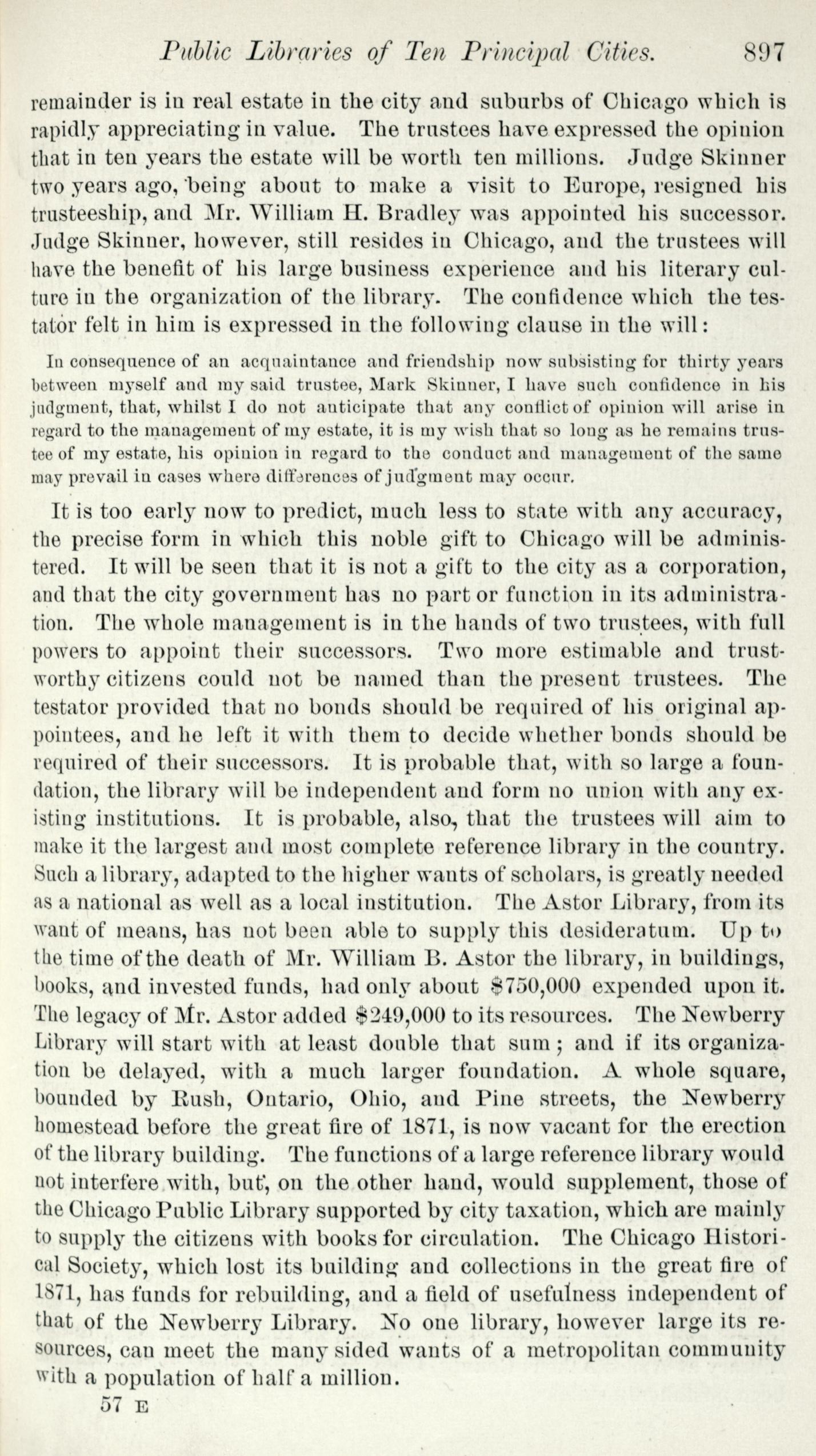 Public Libraries of Ten Principal Cities. 897

remainder is in real estate in the city and suburbs of Chicago which is rapidly appreciating in value. The trustees have expressed the opinion that in ten years the estate will be worth ten millions. Judge Skinner two years ago, being about to make a visit to Europe, resigned his trusteeship, and Mr. William H. Bradley was appointed his successor. Judge Skinner, however, still resides in Chicago, and the trustees will have the benefit of his large business experience and his literary culture in the organization of the library. The confidence which the testator felt in him is expressed in the following clause in the will:

In consequence of an acquaintance and friendship now subsisting for thirty years between myself and my said trustee, Mark Skinner, I have such confidence in his judgment, that, whilst I do not anticipate that any conflict of opinion will arise in regard to the management of my estate, it is my wish that so long as he remains trustee of my estate, his opinion in regard to the conduct and management of the same may prevail in cases where differences of judgment may occur.

It is too early now to predict, much less to state with any accuracy, the precise form in which this noble gift to Chicago will be administered. It will be seen that it is not a gift to the city as a corporation, and that the city government has no part or function in its administration. The whole management is in the hands of two trustees, with full powers to appoint their successors. Two more estimable and trustworthy citizens could not be named than the present trustees. The testator provided that no bonds should be required of his original appointees, and he left it with them to decide whether bonds should be required of their successors. It is probable that, with so large a foundation, the library will be independent and form no union with any existing institutions. It is probable, also, that the trustees will aim to make it the largest and most complete reference library in the country. Such a library, adapted to the higher wants of scholars, is greatly needed as a national as well as a local institution. The Astor Library, from its want of means, has not been able to supply this desideratum. Up to the time of the death of Mr. William B. Astor the library, in buildings, books, and invested funds, had only about $750,000 expended upon it. The legacy of Mr. Astor added $249,000 to its resources. The Newberry Library will start with at least double that sum; and if its organization be delayed, with a much larger foundation. A whole square, bounded by Rush, Ontario, Ohio, and Pine streets, the Newberry homestead before the great fire of 1871, is now vacant for the erection of the library building. The functions of a large reference library would not interfere with, but, on the other hand, would supplement, those of the Chicago Public Library supported by city taxation, which are mainly to supply the citizens with books for circulation. The Chicago Historical Society, which lost its building and collections in the great fire of 1871, has funds for rebuilding, and a field of usefulness independent of that of the Newberry Library. No one library, however large its resources, can meet the many sided wants of a metropolitan community with a population of half a million.

57 E